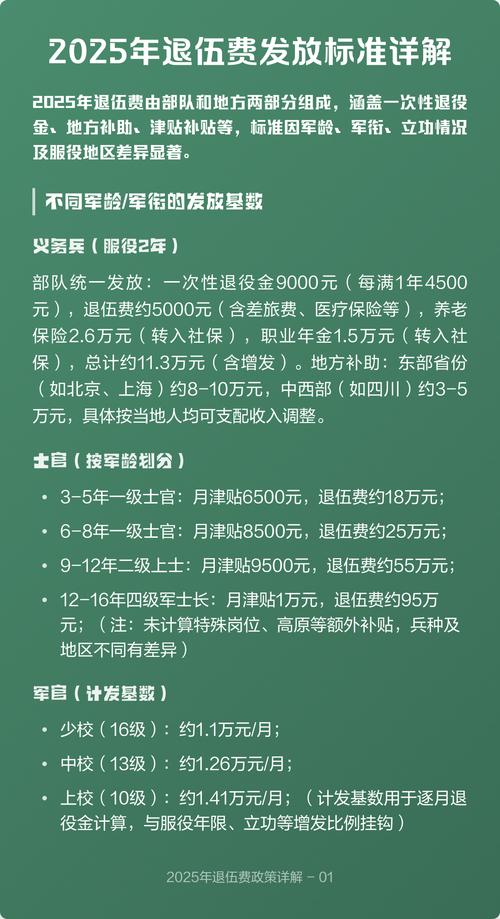 2025年退伍费发放标准详解

2025年退伍费由部队和地方两部分组成，涵盖一次性退役金、地方补助、津贴补贴等，标准因军龄、军衔、立功情况及服役地区差异显著。

不同军龄/军衔的发放基数

义务兵（服役2年）

部队统一发放：一次性退役金9000元（每满1年4500元），退伍费约5000元（含差旅费、医疗保险等），养老保险2.6万元（转入社保），职业年金1.5万元（转入社保），总计约11.3万元（含增发）。地方补助：东部省份（如北京、上海）约8-10万元，中西部（如四川）约3-5万元，具体按当地人均可支配收入调整。

士官（按军龄划分）

• 3-5年一级士官：月津贴6500元，退伍费约18万元；
• 6-8年一级士官：月津贴8500元，退伍费约25万元；
• 9-12年二级上士：月津贴9500元，退伍费约55万元；
• 12-16年四级军士长：月津贴1万元，退伍费约95万元；（注：未计算特殊岗位、高原等额外补贴，兵种及地区不同有差异）

军官（计发基数）

• 少校（16级）：约1.1万元/月；
• 中校（13级）：约1.26万元/月；
• 上校（10级）：约1.41万元/月；（计发基数用于逐月退役金计算，与服役年限、立功等增发比例挂钩）

2025年退伍费政策详解 - 01